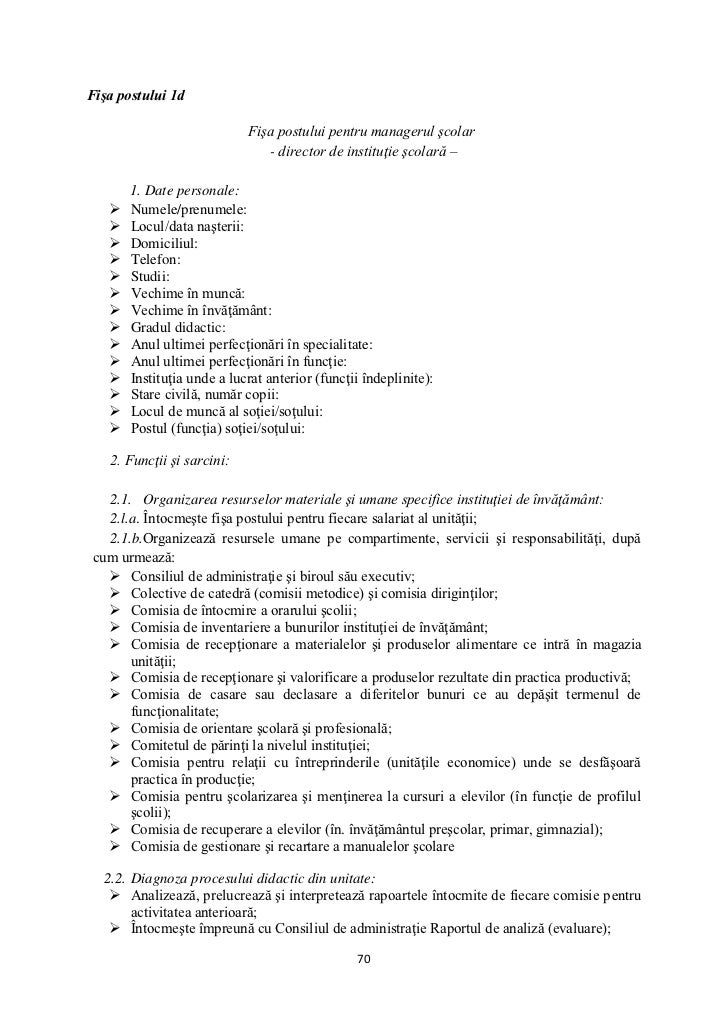 Fişa postului 1d

Fişa postului pentru managerul şcolar
- director de instituţie şcolară –

1. Date personale:
➢ Numele/prenumele:
➢ Locul/data naşterii:
➢ Domiciliul:
➢ Telefon:
➢ Studii:
➢ Vechime în muncă:
➢ Vechime în învăţământ:
➢ Gradul didactic:
➢ Anul ultimei perfecţionări în specialitate:
➢ Anul ultimei perfecţionări în funcţie:
➢ Instituţia unde a lucrat anterior (funcţii îndeplinite):
➢ Stare civilă, număr copii:
➢ Locul de muncă al soţiei/soţului:
➢ Postul (funcţia) soţiei/soţului:

2. Funcţii şi sarcini:

2.1. Organizarea resurselor materiale şi umane specifice instituţiei de învăţământ:
2.l.a. Întocmeşte fişa postului pentru fiecare salariat al unităţii;
2.1.b.Organizează resursele umane pe compartimente, servicii şi responsabilităţi, după cum urmează:
➢ Consiliul de administraţie şi biroul său executiv;
➢ Colective de catedră (comisii metodice) şi comisia diriginţilor;
➢ Comisia de întocmire a orarului şcolii;
➢ Comisia de inventariere a bunurilor instituţiei de învăţământ;
➢ Comisia de recepţionare a materialelor şi produselor alimentare ce intră în magazia unităţii;
➢ Comisia de recepţionare şi valorificare a produselor rezultate din practica productivă;
➢ Comisia de casare sau declasare a diferitelor bunuri ce au depăşit termenul de funcţionalitate;
➢ Comisia de orientare şcolară şi profesională;
➢ Comitetul de părinţi la nivelul instituţiei;
➢ Comisia pentru relaţii cu întreprinderile (unităţile economice) unde se desfăşoară practica în producţie;
➢ Comisia pentru şcolarizarea şi menţinerea la cursuri a elevilor (în funcţie de profilul şcolii);
➢ Comisia de recuperare a elevilor (în. învăţământul preşcolar, primar, gimnazial);
➢ Comisia de gestionare şi recartare a manualelor şcolare

2.2. Diagnoza procesului didactic din unitate:
➢ Analizează, prelucrează şi interpretează rapoartele întocmite de fiecare comisie pentru activitatea anterioară;
➢ Întocmeşte împreună cu Consiliul de administraţie Raportul de analiză (evaluare);

70